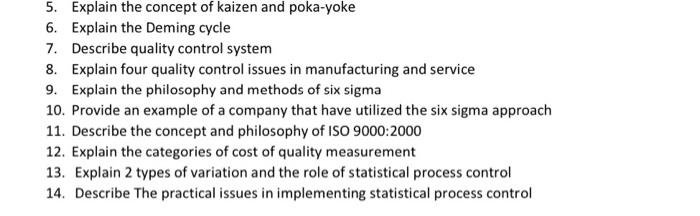 5. Explain the concept of kaizen and poka-yoke
6. Explain the Deming cycle
7. Describe quality control system
8. Explain four quality control issues in manufacturing and service
9. Explain the philosophy and methods of six sigma
10. Provide an example of a company that have utilized the six sigma approach
11. Describe the concept and philosophy of ISO 9000:2000
12. Explain the categories of cost of quality measurement
13. Explain 2 types of variation and the role of statistical process control
14. Describe The practical issues in implementing statistical process control